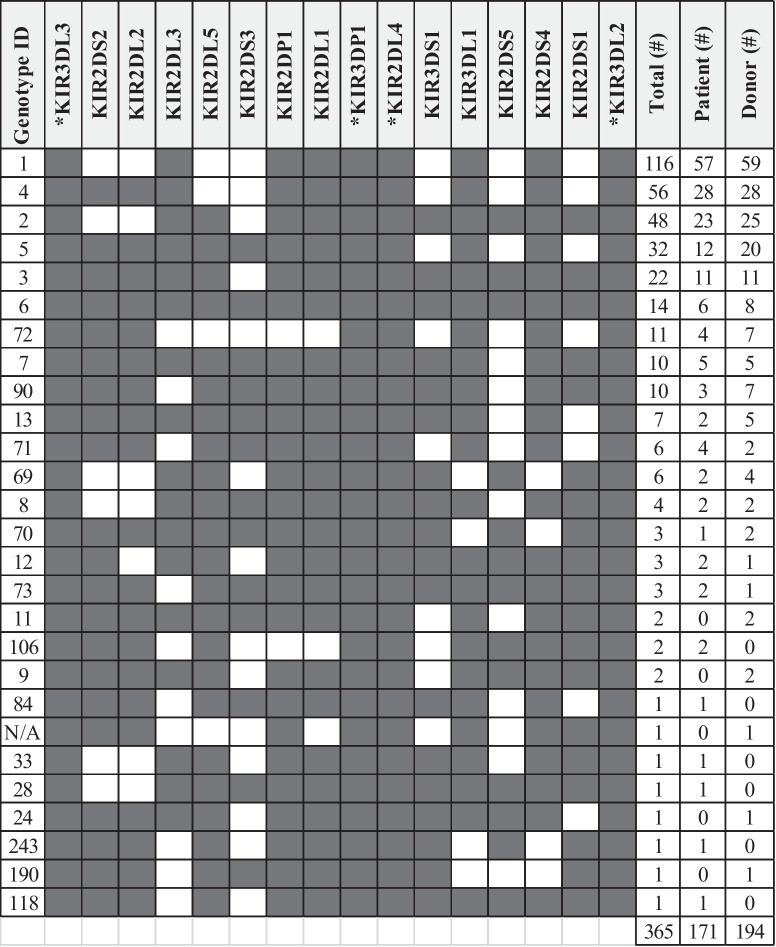 | Genotype ID | *KIR3DL3 | KIR2DS2 | KIR2DL2 | KIR2DL3 | KIR2DL5 | KIR2DS3 | KIR2DP1 | KIR2DL1 | *KIR3DP1 | *KIR2DL4 | KIR3DS1 | KIR3DL1 | KIR2DS5 | KIR2DS4 | KIR2DS1 | *KIR3DL2 | Total (#) | Patient (#) | Donor (#) |
|---|---|---|---|---|---|---|---|---|---|---|---|---|---|---|---|---|---|---|---|
| 1 | | | | | | | | | | | | | | | | | 116 | 57 | 59 |
| 4 | | | | | | | | | | | | | | | | | 56 | 28 | 28 |
| 2 | | | | | | | | | | | | | | | | | 48 | 23 | 25 |
| 5 | | | | | | | | | | | | | | | | | 32 | 12 | 20 |
| 3 | | | | | | | | | | | | | | | | | 22 | 11 | 11 |
| 6 | | | | | | | | | | | | | | | | | 14 | 6 | 8 |
| 72 | | | | | | | | | | | | | | | | | 11 | 4 | 7 |
| 7 | | | | | | | | | | | | | | | | | 10 | 5 | 5 |
| 90 | | | | | | | | | | | | | | | | | 10 | 3 | 7 |
| 13 | | | | | | | | | | | | | | | | | 7 | 2 | 5 |
| 71 | | | | | | | | | | | | | | | | | 6 | 4 | 2 |
| 69 | | | | | | | | | | | | | | | | | 6 | 2 | 4 |
| 8 | | | | | | | | | | | | | | | | | 4 | 2 | 2 |
| 70 | | | | | | | | | | | | | | | | | 3 | 1 | 2 |
| 12 | | | | | | | | | | | | | | | | | 3 | 2 | 1 |
| 73 | | | | | | | | | | | | | | | | | 3 | 2 | 1 |
| 11 | | | | | | | | | | | | | | | | | 2 | 0 | 2 |
| 106 | | | | | | | | | | | | | | | | | 2 | 2 | 0 |
| 9 | | | | | | | | | | | | | | | | | 2 | 0 | 2 |
| 84 | | | | | | | | | | | | | | | | | 1 | 1 | 0 |
| N/A | | | | | | | | | | | | | | | | | 1 | 0 | 1 |
| 33 | | | | | | | | | | | | | | | | | 1 | 1 | 0 |
| 28 | | | | | | | | | | | | | | | | | 1 | 1 | 0 |
| 24 | | | | | | | | | | | | | | | | | 1 | 0 | 1 |
| 243 | | | | | | | | | | | | | | | | | 1 | 1 | 0 |
| 190 | | | | | | | | | | | | | | | | | 1 | 0 | 1 |
| 118 | | | | | | | | | | | | | | | | | 1 | 1 | 0 |
| | | | | | | | | | | | | | | | | | 365 | 171 | 194 |